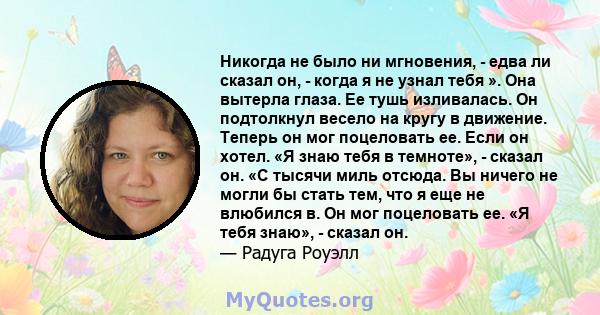 Никогда не было ни мгновения, - едва ли сказал он, - когда я не узнал тебя ». Она вытерла глаза. Ее тушь изливалась. Он подтолкнул весело на кругу в движение. Теперь он мог поцеловать ее. Если он хотел. «Я знаю тебя в темноте», - сказал он. «С тысячи миль отсюда. Вы ничего не могли бы стать тем, что я еще не влюбился в. Он мог поцеловать ее. «Я тебя знаю», - сказал он.
— Радуга Роуэлл

MyQuotes.org